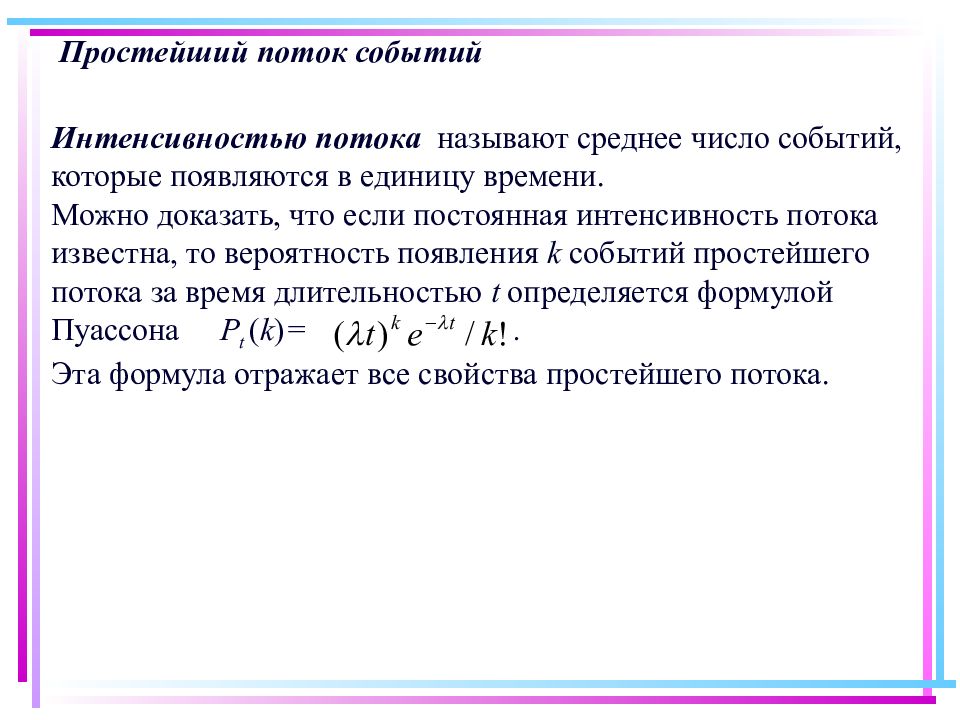 Простейший поток событий

Интенсивностью потока называют среднее число событий, которые появляются в единицу времени.
Можно доказать, что если постоянная интенсивность потока известна, то вероятность появления $k$ событий простейшего потока за время длительностью $t$ определяется формулой Пуассона $P_t(k) = (\lambda t)^k e^{-\lambda t} / k!$.
Эта формула отражает все свойства простейшего потока.